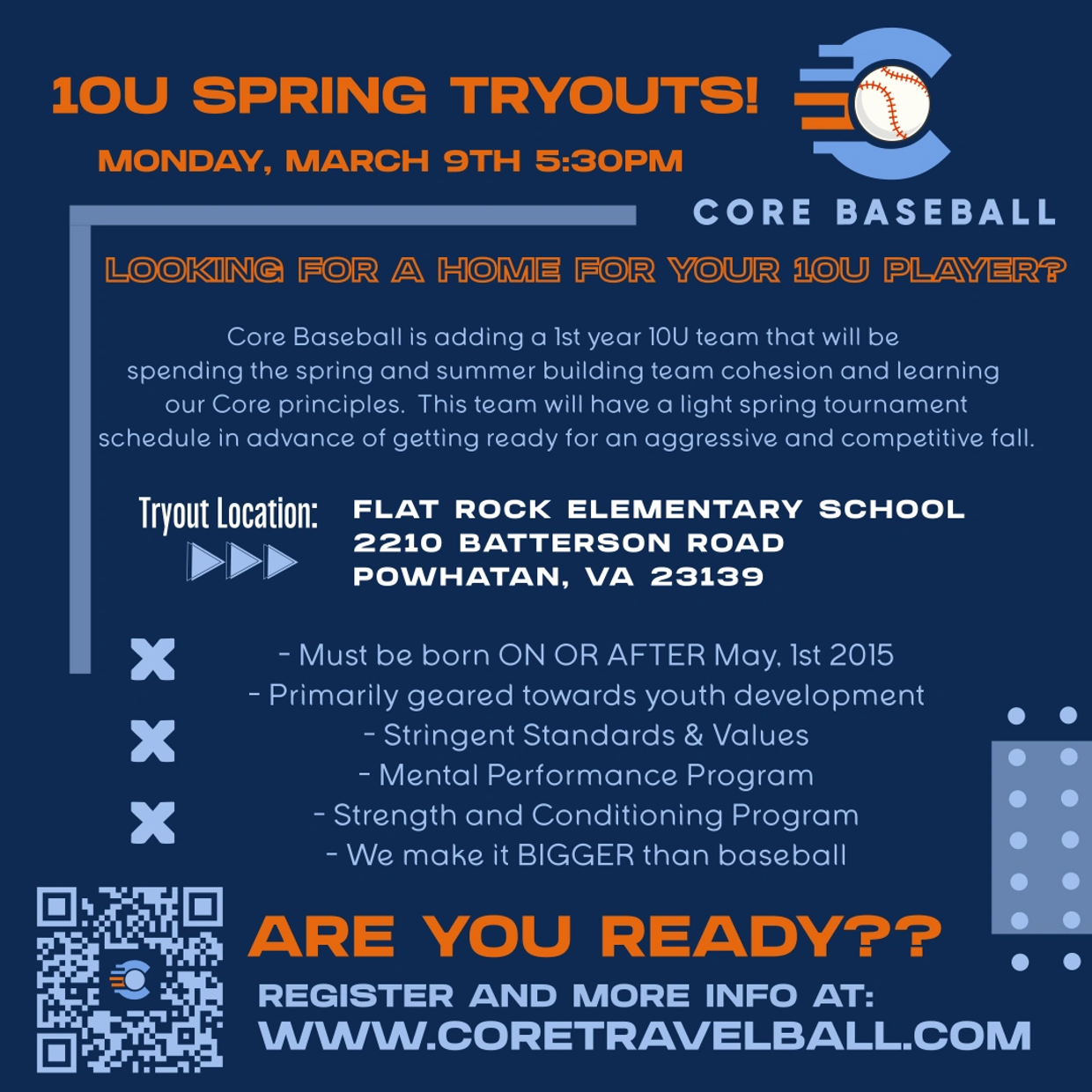 10U SPRING TRYOUTS!

MONDAY, MARCH 9TH 5:30PM

CORE BASEBALL

LOOKING FOR A HOME FOR YOUR 10U PLAYER?

Core Baseball is adding a 1st year 10U team that will be spending the spring and summer building team cohesion and learning our Core principles. This team will have a light spring tournament schedule in advance of getting ready for an aggressive and competitive fall.

Tryout Location:

FLAT ROCK ELEMENTARY SCHOOL
2210 BATTERSON ROAD
POWHATAN, VA 23139

- Must be born ON OR AFTER May, 1st 2015
- Primarily geared towards youth development
- Stringent Standards & Values
- Mental Performance Program
- Strength and Conditioning Program
- We make it BIGGER than baseball

ARE YOU READY??

REGISTER AND MORE INFO AT:
WWW.CORETRAVELBALL.COM